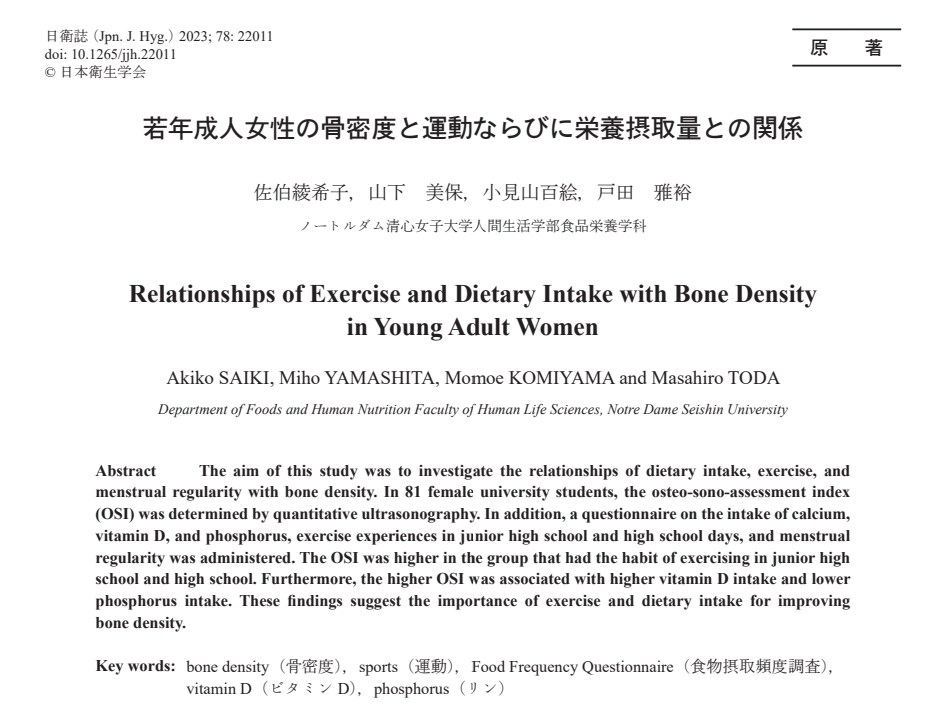 日衛誌（Jpn. J. Hyg.）2023; 78: 22011
doi: 10.1265/jjh.22011
© 日本衛生学会

原　著

若年成人女性の骨密度と運動ならびに栄養摂取量との関係

佐伯綾希子，山下　美保，小見山百絵，戸田　雅裕

ノートルダム清心女子大学人間生活学部食品栄養学科

Relationships of Exercise and Dietary Intake with Bone Density in Young Adult Women

Akiko SAIKI, Miho YAMASHITA, Momoe KOMIYAMA and Masahiro TODA

Department of Foods and Human Nutrition Faculty of Human Life Sciences, Notre Dame Seishin University

Abstract　The aim of this study was to investigate the relationships of dietary intake, exercise, and menstrual regularity with bone density. In 81 female university students, the osteo-sono-assessment index (OSI) was determined by quantitative ultrasonography. In addition, a questionnaire on the intake of calcium, vitamin D, and phosphorus, exercise experiences in junior high school and high school days, and menstrual regularity was administered. The OSI was higher in the group that had the habit of exercising in junior high school and high school. Furthermore, the higher OSI was associated with higher vitamin D intake and lower phosphorus intake. These findings suggest the importance of exercise and dietary intake for improving bone density.

Key words: bone density（骨密度），sports（運動），Food Frequency Questionnaire（食物摂取頻度調査），vitamin D（ビタミン D），phosphorus（リン）